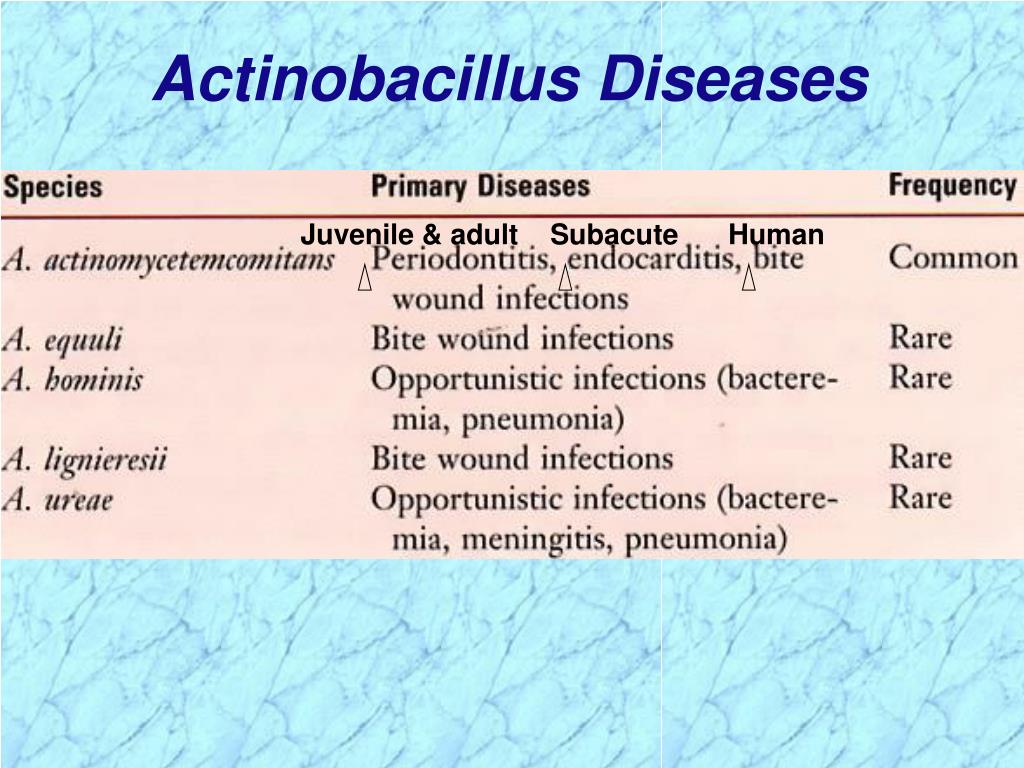 Actinobacillus Diseases

Juvenile & adult Subacute Human

| Species | Primary Diseases | Frequency |
|---|---|---|
| A. actinomycetemcomitans | Periodontitis, endocarditis, bite wound infections | Common |
| A. equuli | Bite wound infections | Rare |
| A. hominis | Opportunistic infections (bacteremia, pneumonia) | Rare |
| A. lignieresii | Bite wound infections | Rare |
| A. ureae | Opportunistic infections (bacteremia, meningitis, pneumonia) | Rare |